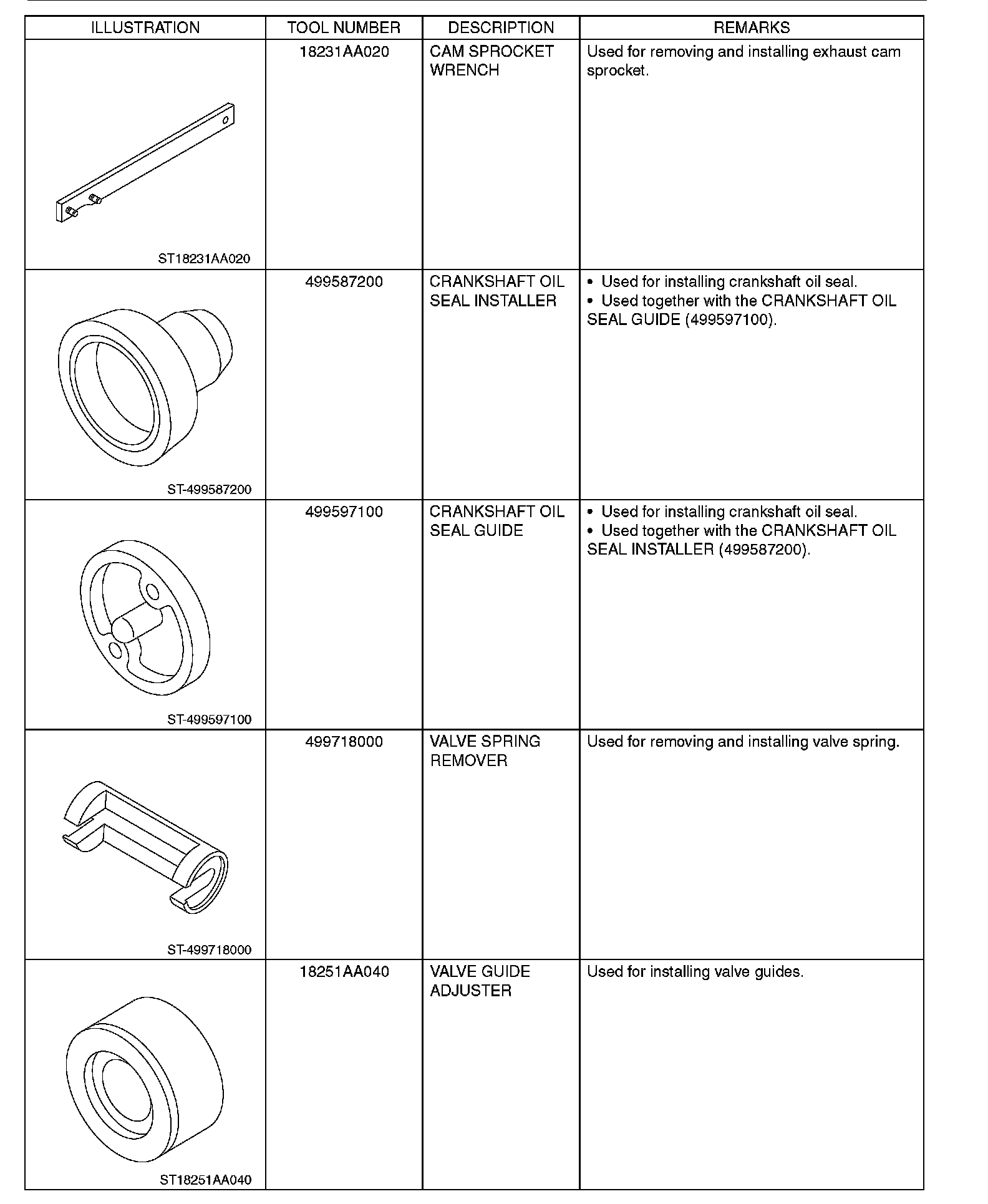 | ILLUSTRATION | TOOL NUMBER | DESCRIPTION | REMARKS |
|---|---|---|---|
| ST18231AA020 | 18231AA020 | CAM SPROCKET WRENCH | Used for removing and installing exhaust cam sprocket. |
| ST-499587200 | 499587200 | CRANKSHAFT OIL SEAL INSTALLER | • Used for installing crankshaft oil seal. • Used together with the CRANKSHAFT OIL SEAL GUIDE (499597100). |
| ST-499597100 | 499597100 | CRANKSHAFT OIL SEAL GUIDE | • Used for installing crankshaft oil seal. • Used together with the CRANKSHAFT OIL SEAL INSTALLER (499587200). |
| ST-499718000 | 499718000 | VALVE SPRING REMOVER | Used for removing and installing valve spring. |
| ST18251AA040 | 18251AA040 | VALVE GUIDE ADJUSTER | Used for installing valve guides. |